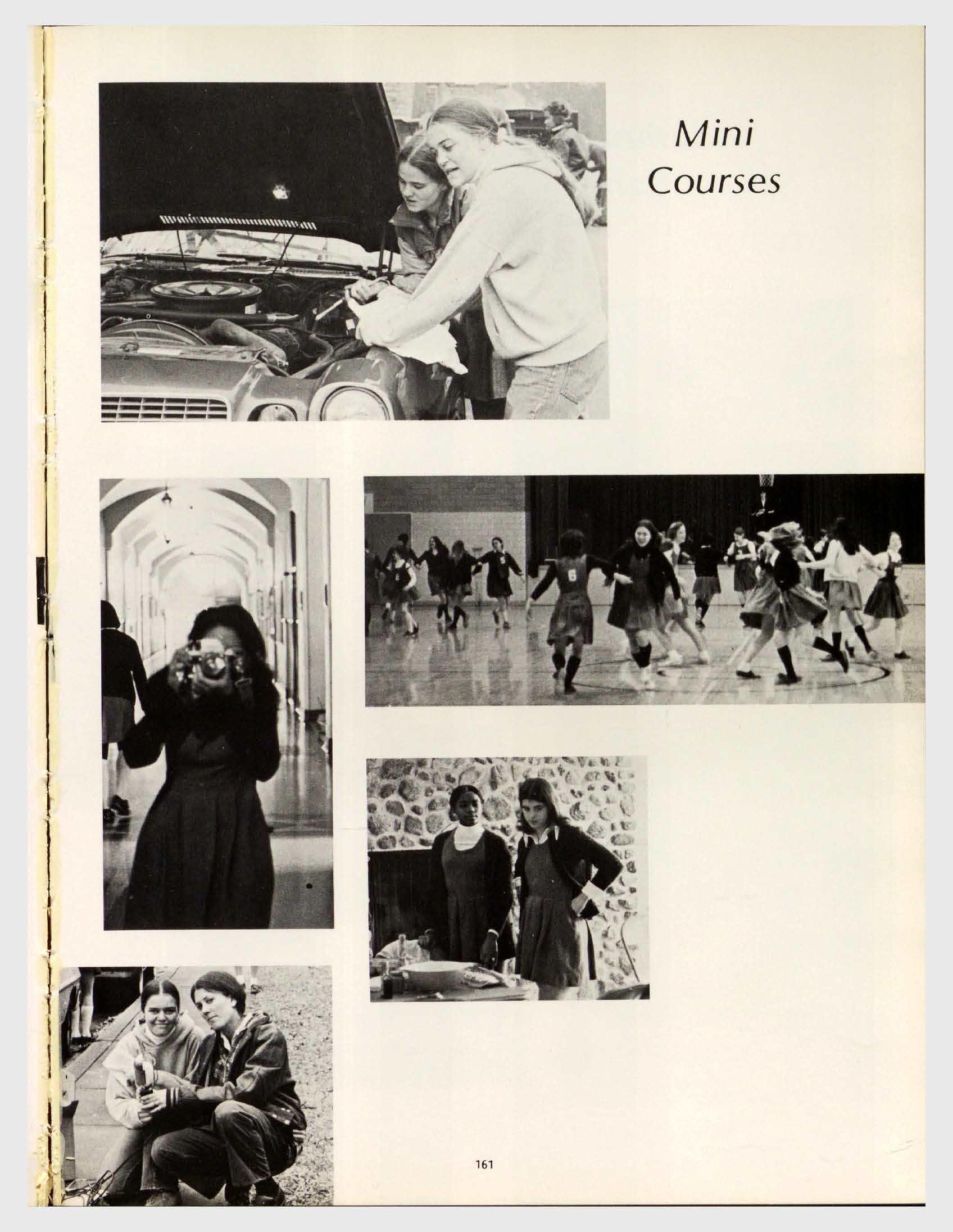 Mini
Courses

161